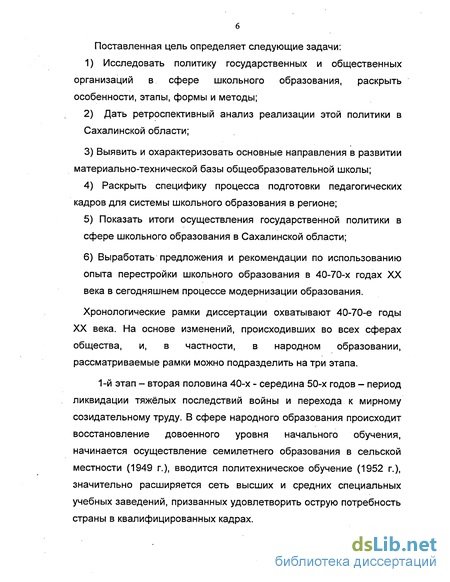 6

Поставленная цель определяет следующие задачи:

1) Исследовать политику государственных и общественных организаций в сфере школьного образования, раскрыть особенности, этапы, формы и методы;

2) Дать ретроспективный анализ реализации этой политики в Сахалинской области;

3) Выявить и охарактеризовать основные направления в развитии материально-технической базы общеобразовательной школы;

4) Раскрыть специфику процесса подготовки педагогических кадров для системы школьного образования в регионе;

5) Показать итоги осуществления государственной политики в сфере школьного образования в Сахалинской области;

6) Выработать предложения и рекомендации по использованию опыта перестройки школьного образования в 40-70-х годах XX века в сегодняшнем процессе модернизации образования.

Хронологические рамки диссертации охватывают 40-70-е годы XX века. На основе изменений, происходивших во всех сферах общества, и, в частности, в народном образовании, рассматриваемые рамки можно подразделить на три этапа.

1-й этап – вторая половина 40-х - середина 50-х годов – период ликвидации тяжёлых последствий войны и перехода к мирному созидательному труду. В сфере народного образования происходит восстановление довоенного уровня начального обучения, начинается осуществление семилетнего образования в сельской местности (1949 г.), вводится политехническое обучение (1952 г.), значительно расширяется сеть высших и средних специальных учебных заведений, призванных удовлетворить острую потребность страны в квалифицированных кадрах.

dsLib.net
библиотека диссертаций